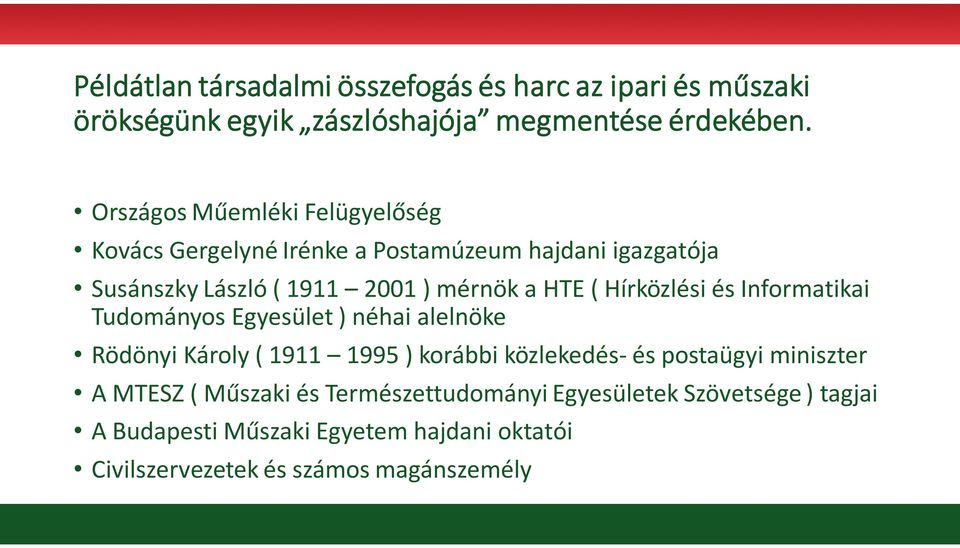 Példátlan társadalmi összefogás és harc az ipari és műszaki örökségünk egyik „zászlóshajója” megmentése érdekében.

• Országos Műemléki Felügyelőség
• Kovács Gergelyné Irénke a Postamúzeum hajdani igazgatója
• Susánszky László ( 1911 – 2001 ) mérnök a HTE ( Hírközlési és Informatikai Tudományos Egyesület ) néhai alelnöke
• Rödönyi Károly ( 1911 – 1995 ) korábbi közlekedés- és postaügyi miniszter
• A MTESZ ( Műszaki és Természettudományi Egyesületek Szövetsége ) tagjai
• A Budapesti Műszaki Egyetem hajdani oktatói
• Civilszervezetek és számos magánszemély